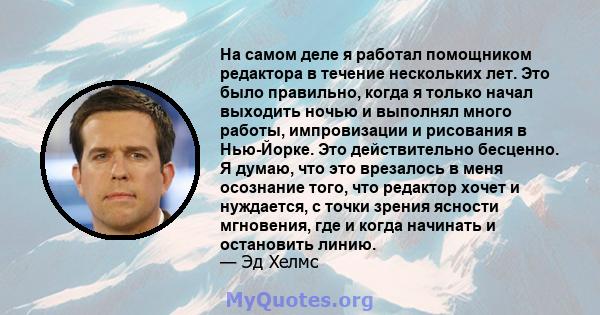 На самом деле я работал помощником редактора в течение нескольких лет. Это было правильно, когда я только начал выходить ночью и выполнял много работы, импровизации и рисования в Нью-Йорке. Это действительно бесценно. Я думаю, что это врезалось в меня осознание того, что редактор хочет и нуждается, с точки зрения ясности мгновения, где и когда начинать и остановить линию.
— Эд Хелмс

MyQuotes.org